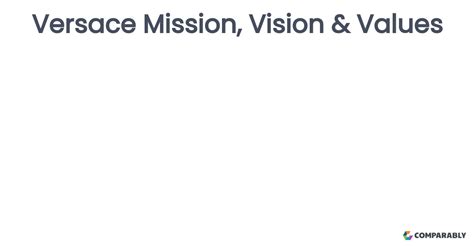 Versace Mission, Vision & Values

COMPARABLY